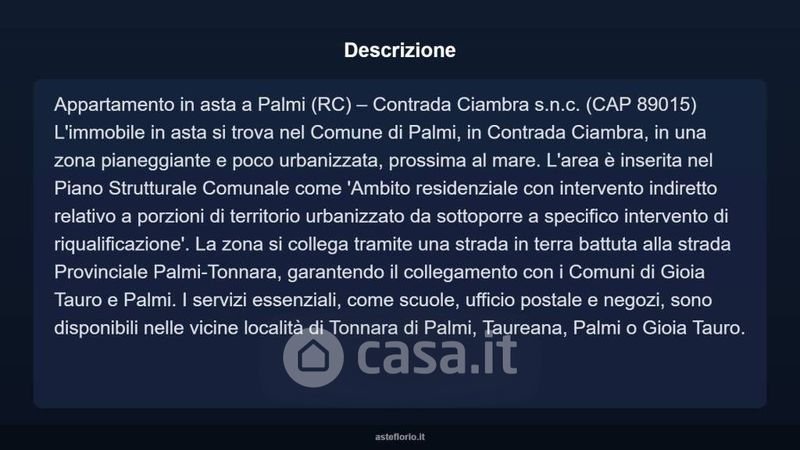 Descrizione

Appartamento in asta a Palmi (RC) – Contrada Ciambra s.n.c. (CAP 89015) L'immobile in asta si trova nel Comune di Palmi, in Contrada Ciambra, in una zona pianeggiante e poco urbanizzata, prossima al mare. L'area è inserita nel Piano Strutturale Comunale come 'Ambito residenziale con intervento indiretto relativo a porzioni di territorio urbanizzato da sottoporre a specifico intervento di riqualificazione'. La zona si collega tramite una strada in terra battuta alla strada Provinciale Palmi-Tonnara, garantendo il collegamento con i Comuni di Gioia Tauro e Palmi. I servizi essenziali, come scuole, ufficio postale e negozi, sono disponibili nelle vicine località di Tonnara di Palmi, Taureana, Palmi o Gioia Tauro.

asteflorio.it

casa.it